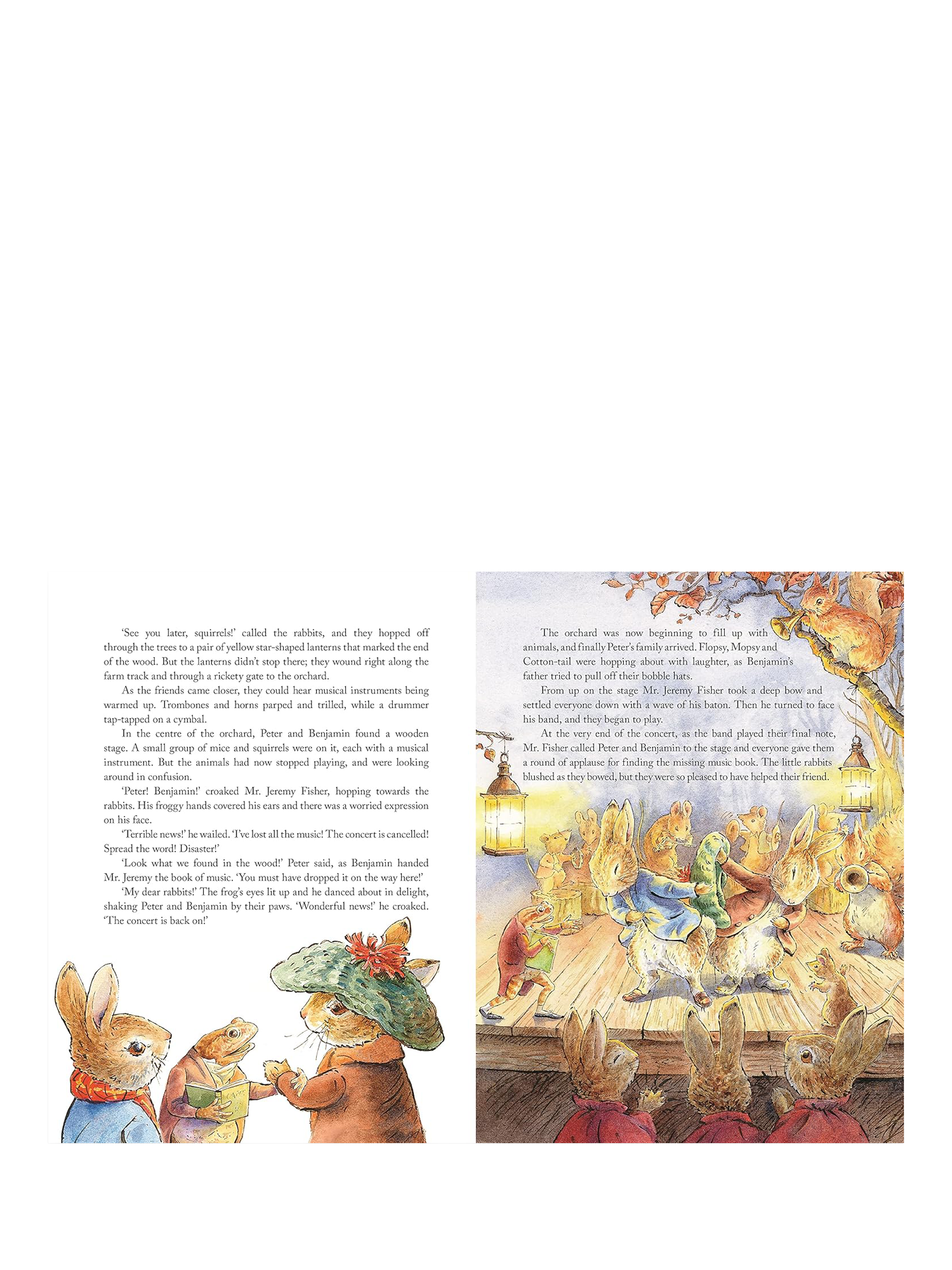 'See you later, squirrels!' called the rabbits, and they hopped off through the trees to a pair of yellow star-shaped lanterns that marked the end of the wood. But the lanterns didn't stop there; they wound right along the farm track and through a rickety gate to the orchard.

As the friends came closer, they could hear musical instruments being warmed up. Trombones and horns parped and trilled, while a drummer tap-tapped on a cymbal.

In the centre of the orchard, Peter and Benjamin found a wooden stage. A small group of mice and squirrels were on it, each with a musical instrument. But the animals had now stopped playing, and were looking around in confusion.

'Peter! Benjamin!' croaked Mr. Jeremy Fisher, hopping towards the rabbits. His froggy hands covered his ears and there was a worried expression on his face.

'Terrible news!' he wailed. 'I've lost all the music! The concert is cancelled! Spread the word! Disaster!'

'Look what we found in the wood!' Peter said, as Benjamin handed Mr. Jeremy the book of music. 'You must have dropped it on the way here!'

'My dear rabbits!' The frog's eyes lit up and he danced about in delight, shaking Peter and Benjamin by their paws. 'Wonderful news!' he croaked. 'The concert is back on!'

The orchard was now beginning to fill up with animals, and finally Peter's family arrived. Flopsy, Mopsy and Cotton-tail were hopping about with laughter, as Benjamin's father tried to pull off their bobble hats.

From up on the stage Mr. Jeremy Fisher took a deep bow and settled everyone down with a wave of his baton. Then he turned to face his band, and they began to play.

At the very end of the concert, as the band played their final note, Mr. Fisher called Peter and Benjamin to the stage and everyone gave them a round of applause for finding the missing music book. The little rabbits blushed as they bowed, but they were so pleased to have helped their friend.